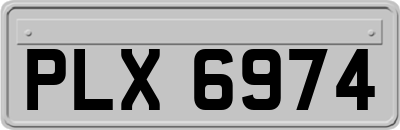 PLX 6974